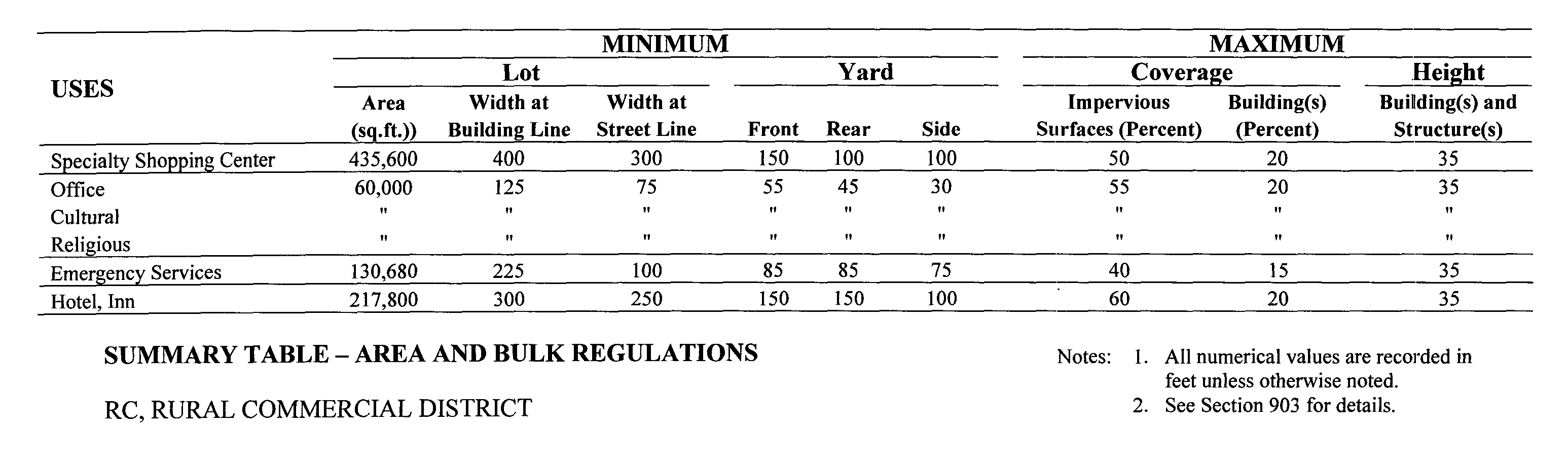 | USES | MINIMUM Lot Area (sq.ft.)) | MINIMUM Lot Width at Building Line | MINIMUM Lot Width at Street Line | MINIMUM Yard Front | MINIMUM Yard Rear | MINIMUM Yard Side | MAXIMUM Coverage Impervious Surfaces (Percent) | MAXIMUM Coverage Building(s) (Percent) | MAXIMUM Height Building(s) and Structure(s) |
|---|---|---|---|---|---|---|---|---|---|
| Specialty Shopping Center | 435,600 | 400 | 300 | 150 | 100 | 100 | 50 | 20 | 35 |
| Office | 60,000 | 125 | 75 | 55 | 45 | 30 | 55 | 20 | 35 |
| Cultural | " | " | " | " | " | " | " | " | " |
| Religious | " | " | " | " | " | " | " | " | " |
| Emergency Services | 130,680 | 225 | 100 | 85 | 85 | 75 | 40 | 15 | 35 |
| Hotel, Inn | 217,800 | 300 | 250 | 150 | 150 | 100 | 60 | 20 | 35 |

SUMMARY TABLE – AREA AND BULK REGULATIONS

RC, RURAL COMMERCIAL DISTRICT

Notes: 1. All numerical values are recorded in feet unless otherwise noted.
2. See Section 903 for details.